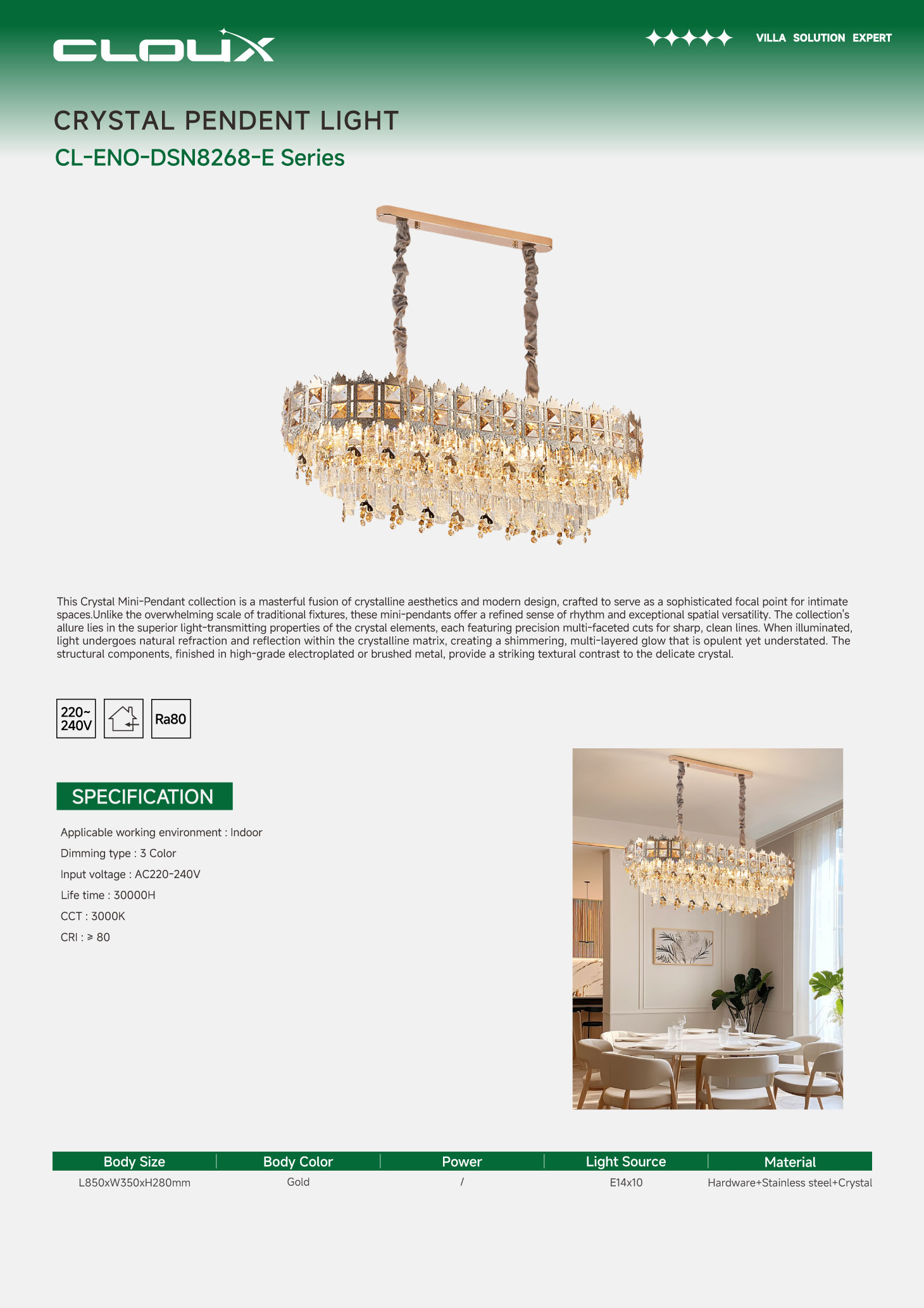 CLOUX

VILLA SOLUTION EXPERT

CRYSTAL PENDENT LIGHT

CL-ENO-DSN8268-E Series

This Crystal Mini-Pendant collection is a masterful fusion of crystalline aesthetics and modern design, crafted to serve as a sophisticated focal point for intimate spaces.Unlike the overwhelming scale of traditional fixtures, these mini-pendants offer a refined sense of rhythm and exceptional spatial versatility. The collection's allure lies in the superior light-transmitting properties of the crystal elements, each featuring precision multi-faceted cuts for sharp, clean lines. When illuminated, light undergoes natural refraction and reflection within the crystalline matrix, creating a shimmering, multi-layered glow that is opulent yet understated. The structural components, finished in high-grade electroplated or brushed metal, provide a striking textural contrast to the delicate crystal.

220~ 240V

Ra80

SPECIFICATION

Applicable working environment : Indoor

Dimming type : 3 Color

Input voltage : AC220-240V

Life time : 30000H

CCT : 3000K

CRI : ≥ 80

| Body Size | Body Color | Power | Light Source | Material |
|---|---|---|---|---|
| L850xW350xH280mm | Gold | / | E14x10 | Hardware+Stainless steel+Crystal |